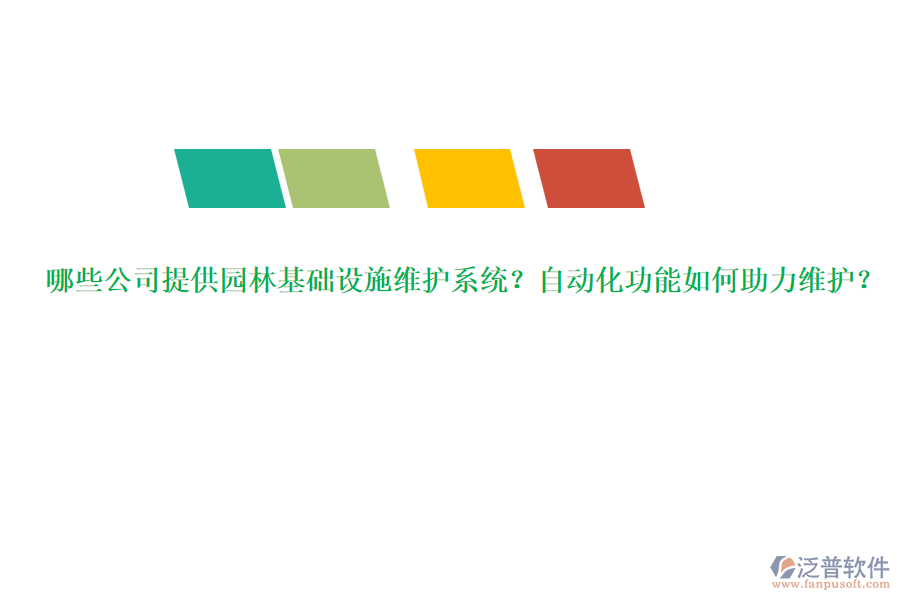 哪些公司提供园林基础设施维护系统？自动化功能如何助力维护？

泛普软件
www.fanpusoft.com